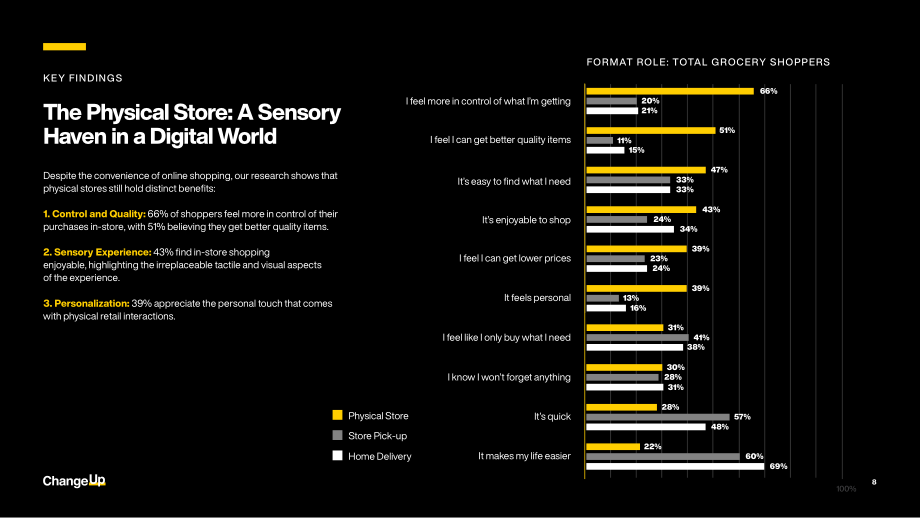 KEY FINDINGS

The Physical Store: A Sensory Haven in a Digital World

Despite the convenience of online shopping, our research shows that physical stores still hold distinct benefits:

1. Control and Quality: 66% of shoppers feel more in control of their purchases in-store, with 51% believing they get better quality items.

2. Sensory Experience: 43% find in-store shopping enjoyable, highlighting the irreplaceable tactile and visual aspects of the experience.

3. Personalization: 39% appreciate the personal touch that comes with physical retail interactions.

FORMAT ROLE: TOTAL GROCERY SHOPPERS

I feel more in control of what I'm getting
66%
20%
21%

I feel I can get better quality items
51%
11%
15%

It's easy to find what I need
47%
33%
33%

It's enjoyable to shop
43%
24%
34%

I feel I can get lower prices
39%
23%
24%

It feels personal
39%
13%
16%

I feel like I only buy what I need
31%
41%
38%

I know I won't forget anything
30%
28%
31%

It's quick
28%
57%
48%

It makes my life easier
22%
60%
69%

100%

Physical Store
Store Pick-up
Home Delivery

ChangeUp

8